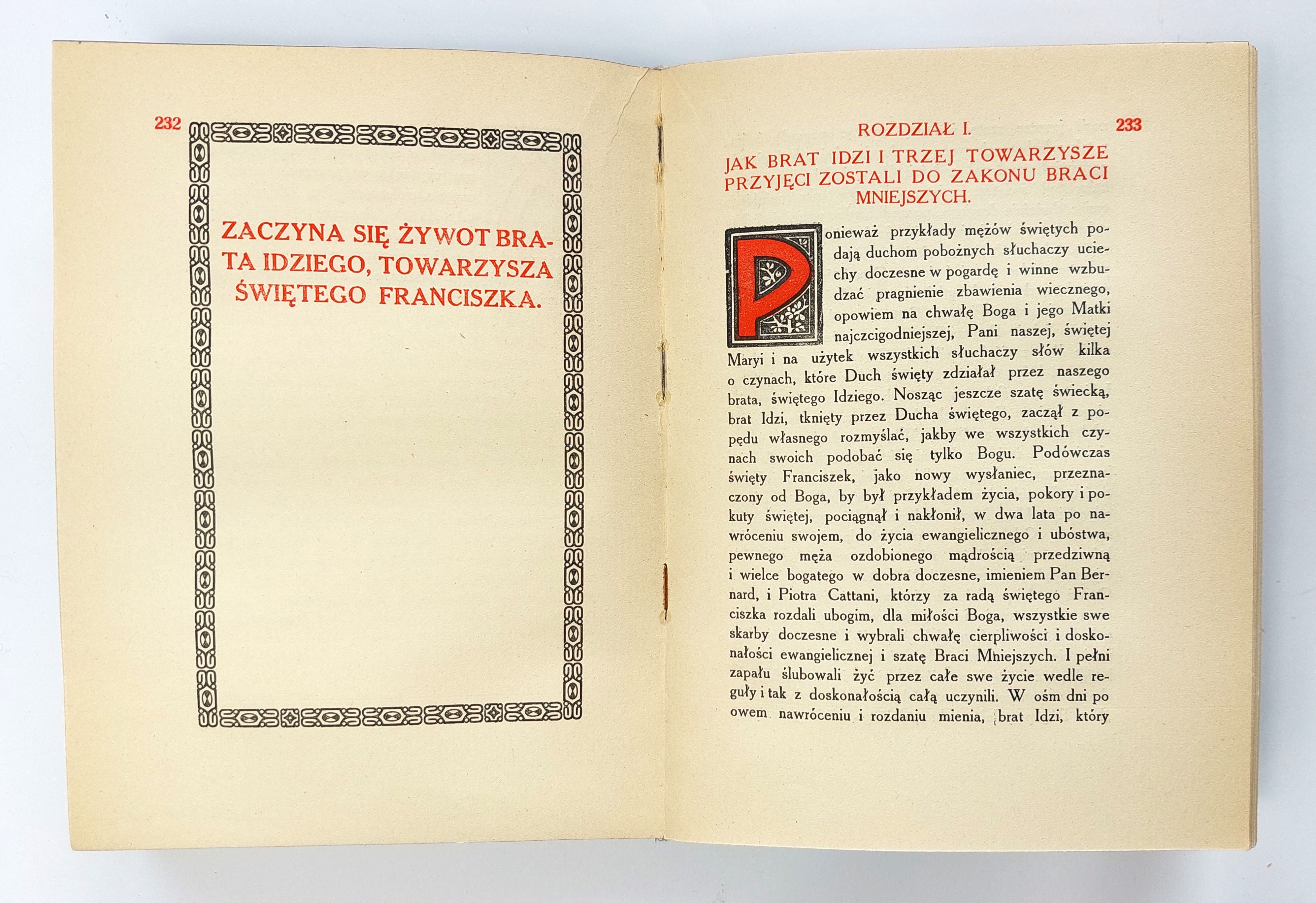 232

ZACZYNA SIĘ ŻYWOT BRATA IDZIEGO, TOWARZYSZA ŚWIĘTEGO FRANCISZKA.

ROZDZIAŁ I.

233

JAK BRAT IDZI I TRZEJ TOWARZYSZE PRZYJĘCI ZOSTALI DO ZAKONU BRACI MNIEJSZYCH.

Ponieważ przykłady mężów świętych podają duchom pobożnych słuchaczy uciechy doczesne w pogardę i winne wzbudzać pragnienie zbawienia wiecznego, opowiem na chwałę Boga i jego Matki najczcigodniejszej, Pani naszej, świętej Maryi i na użytek wszystkich słuchaczy słów kilka o czynach, które Duch święty zdziałał przez naszego brata, świętego Idziego. Nosząc jeszcze szatę świecką, brat Idzi, tknięty przez Ducha świętego, zaczął z popędu własnego rozmyślać, jakby we wszystkich czynach swoich podobać się tylko Bogu. Podówczas święty Franciszek, jako nowy wysłaniec, przeznaczony od Boga, by był przykładem życia, pokory i pokuty świętej, pociągnął i nakłonił, w dwa lata po nawróceniu swojem, do życia ewangielicznego i ubóstwa, pewnego męża ozdobionego mądrością przedziwną i wielce bogatego w dobra doczesne, imieniem Pan Bernard, i Piotra Cattani, którzy za radą świętego Franciszka rozdali ubogim, dla miłości Boga, wszystkie swe skarby doczesne i wybrali chwałę cierpliwości i doskonałości ewangielicznej i szatę Braci Mniejszych. I pełni zapału ślubowali żyć przez całe swe życie wedle reguły i tak z doskonałością całą uczynili. W ośm dni po owem nawróceniu i rozdaniu mienia, brat Idzi, który